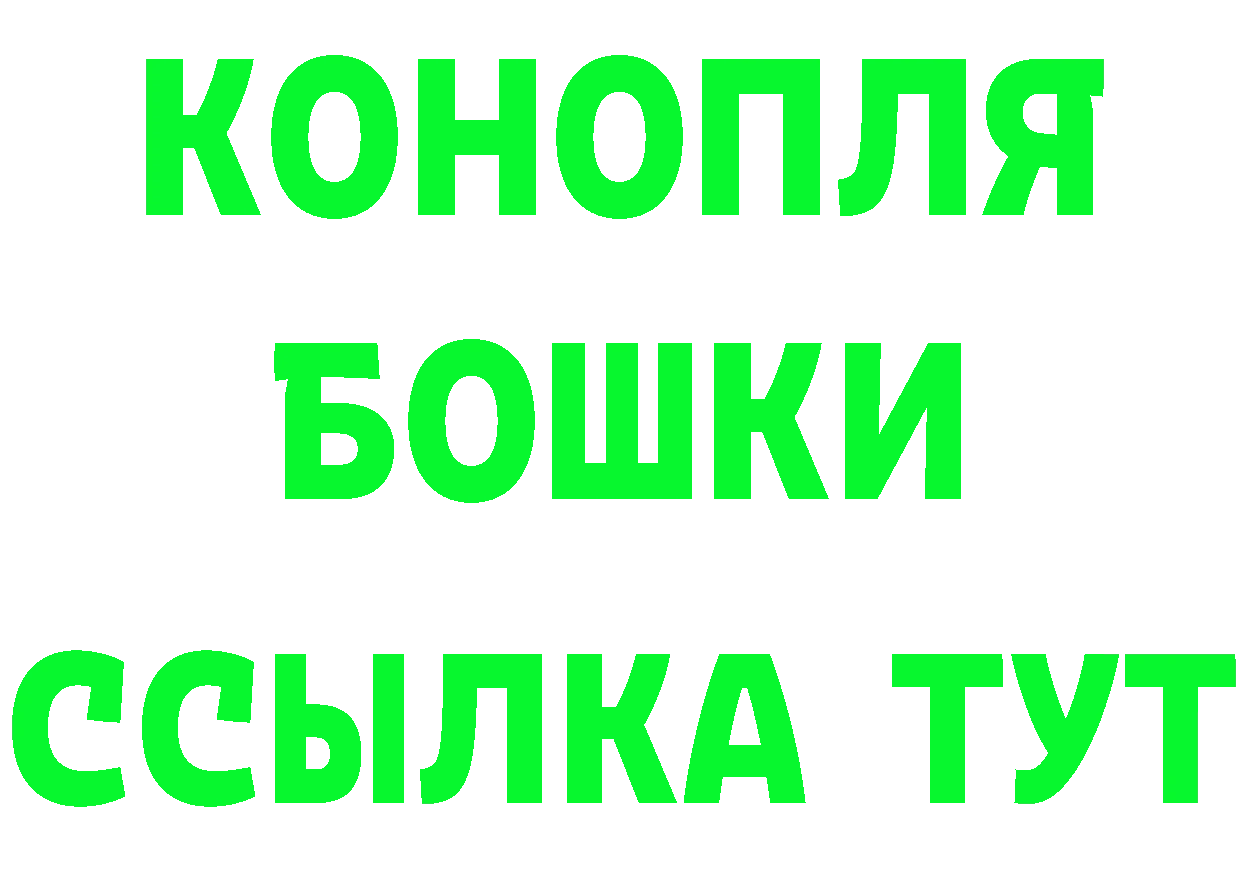 КОНОПЛЯ
БОШКИ
ССЫЛКА ТУТ